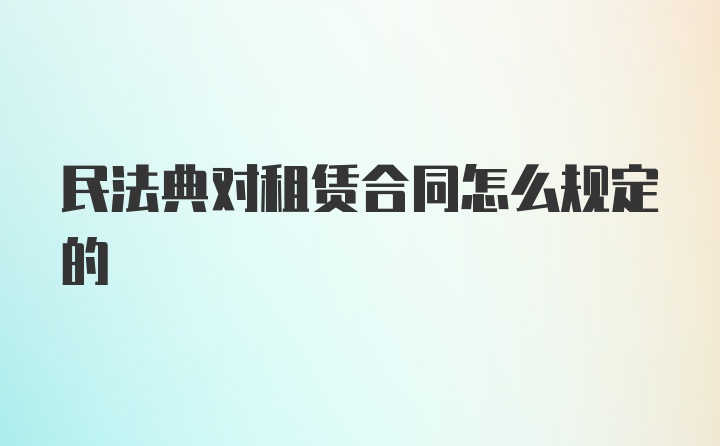 民法典对租赁合同怎么规定的